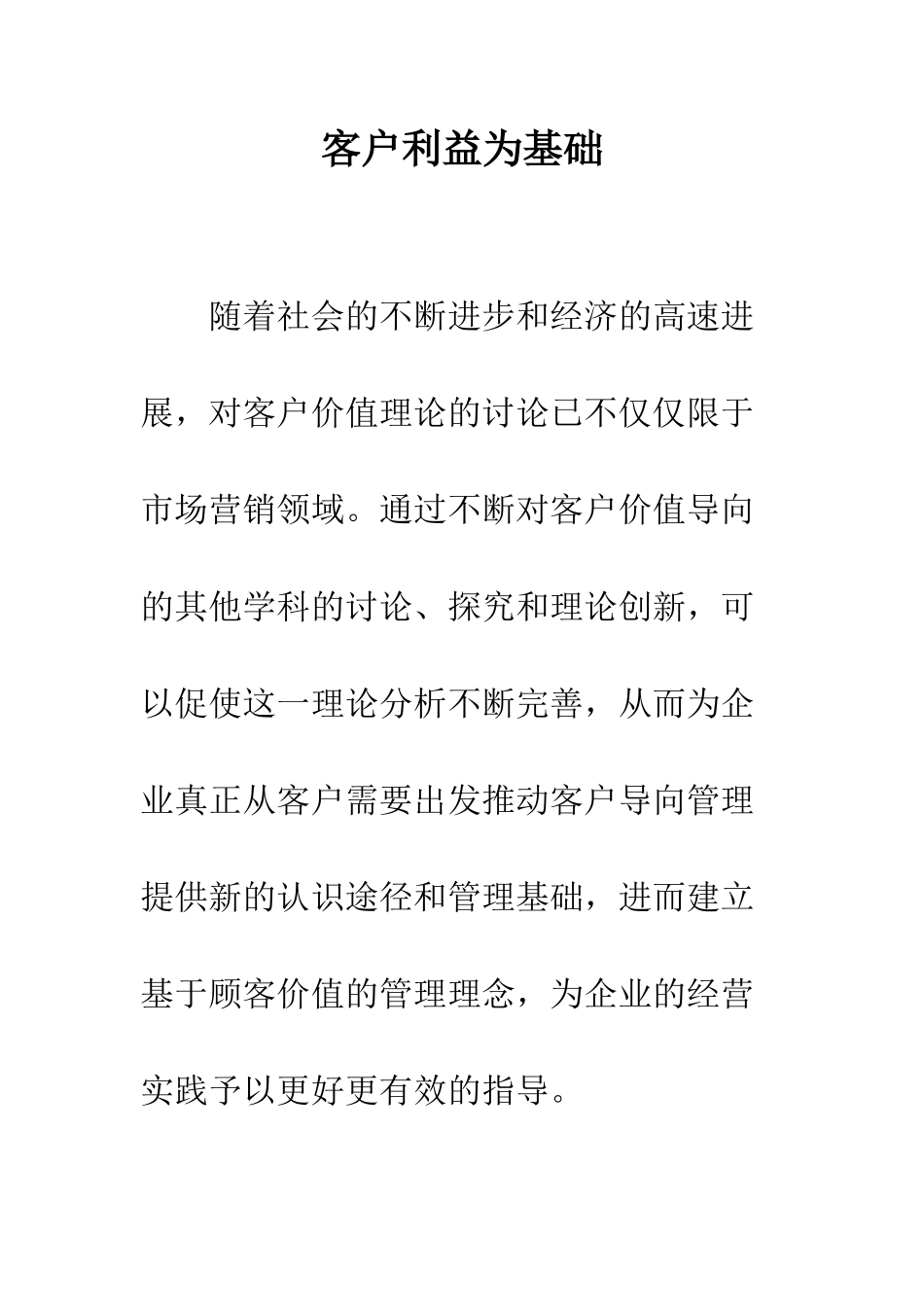 客户利益为基础

随着社会的不断进步和经济的高速进展，对客户价值理论的讨论已不仅仅限于市场营销领域。通过不断对客户价值导向的其他学科的讨论、探究和理论创新，可以促使这一理论分析不断完善，从而为企业真正从客户需要出发推动客户导向管理提供新的认识途径和管理基础，进而建立基于顾客价值的管理理念，为企业的经营实践予以更好更有效的指导。